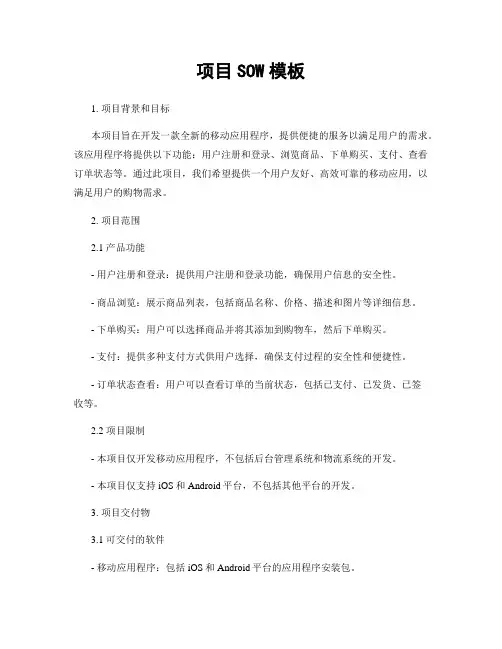 项目 SOW 模板

1. 项目背景和目标

本项目旨在开发一款全新的移动应用程序，提供便捷的服务以满足用户的需求。该应用程序将提供以下功能：用户注册和登录、浏览商品、下单购买、支付、查看订单状态等。通过此项目，我们希望提供一个用户友好、高效可靠的移动应用，以满足用户的购物需求。

2. 项目范围

2.1 产品功能

- 用户注册和登录：提供用户注册和登录功能，确保用户信息的安全性。

- 商品浏览：展示商品列表，包括商品名称、价格、描述和图片等详细信息。

- 下单购买：用户可以选择商品并将其添加到购物车，然后下单购买。

- 支付：提供多种支付方式供用户选择，确保支付过程的安全性和便捷性。

- 订单状态查看：用户可以查看订单的当前状态，包括已支付、已发货、已签收等。

2.2 项目限制

- 本项目仅开发移动应用程序，不包括后台管理系统和物流系统的开发。

- 本项目仅支持 iOS 和 Android 平台，不包括其他平台的开发。

3. 项目交付物

3.1 可交付的软件

- 移动应用程序：包括 iOS 和 Android 平台的应用程序安装包。